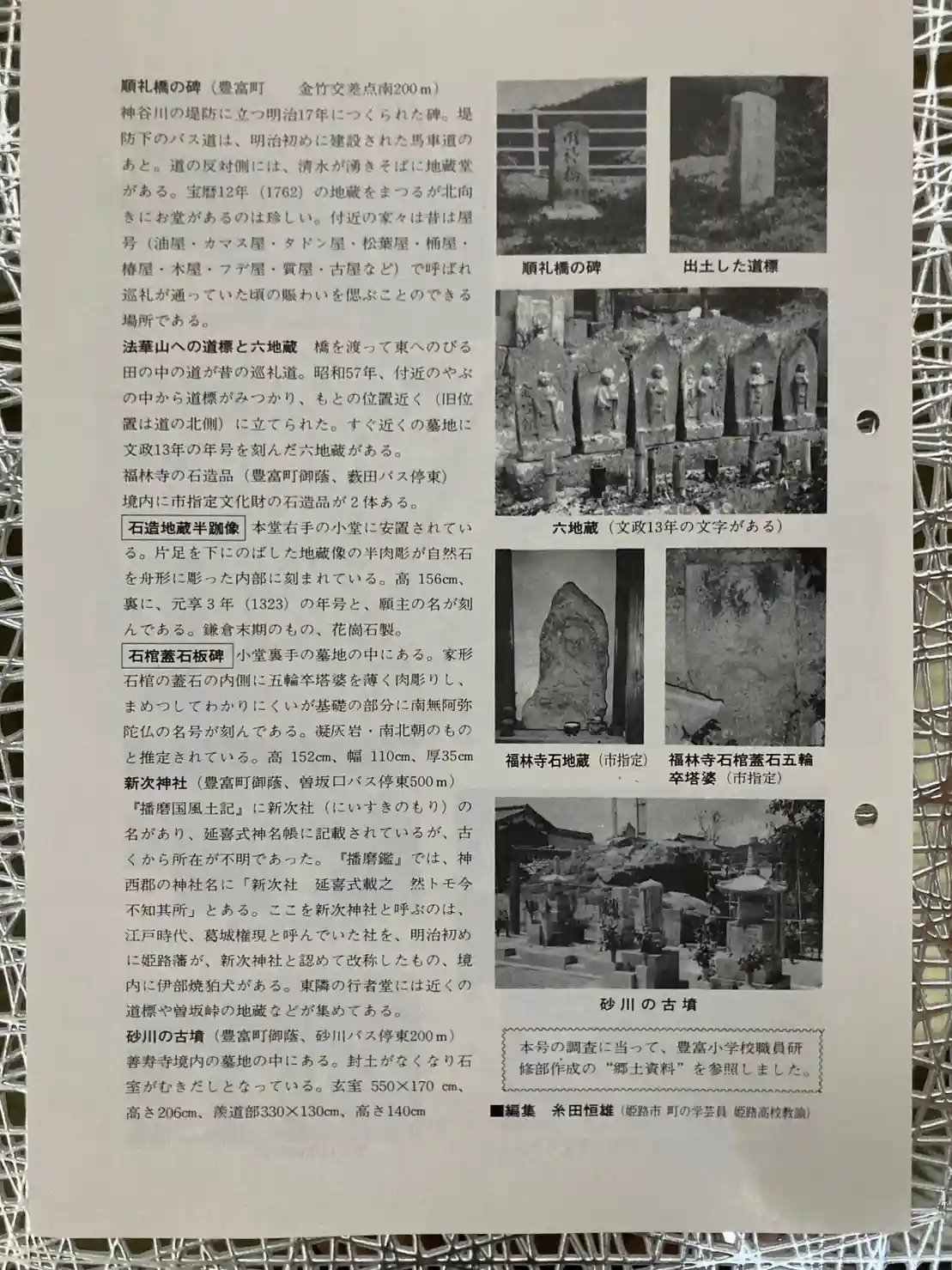 順礼橋の碑（豊富町　金竹交差点南200ｍ）
神谷川の堤防に立つ明治17年につくられた碑。堤防下のバス道は、明治初めに建設された馬車道のあと。道の反対側には、清水が湧きそばに地蔵堂がある。宝暦12年（1762）の地蔵をまつるが北向きにお堂があるのは珍しい。付近の家々は昔は屋号（油屋・カマス屋・タドン屋・松葉屋・桶屋・椿屋・木屋・フデ屋・質屋・古屋など）で呼ばれ巡礼が通っていた頃の賑わいを偲ぶことのできる場所である。

法華山への道標と六地蔵　橋を渡って東へのびる田の中の道が昔の巡礼道。昭和57年、付近のやぶの中から道標がみつかり、もとの位置近く（旧位置は道の北側）に立てられた。すぐ近くの墓地に文政13年の年号を刻んだ六地蔵がある。

福林寺の石造品（豊富町御蔭、薮田バス停東）
境内に市指定文化財の石造品が２体ある。

石造地蔵半跏像　本堂右手の小堂に安置されている。片足を下にのばした地蔵像の半肉彫が自然石を舟形に彫った内部に刻まれている。高 156cm、裏に、元享３年（1323）の年号と、願主の名が刻んである。鎌倉末期のもの、花崗石製。

石棺蓋石板碑　小堂裏手の墓地の中にある。家形石棺の蓋石の内側に五輪卒塔婆を薄く肉彫りし、まめつしてわかりにくいが基礎の部分に南無阿弥陀仏の名号が刻んである。凝灰岩・南北朝のものと推定されている。高 152cm、幅 110cm、厚35cm

新次神社（豊富町御蔭、曽坂口バス停東500ｍ）
『播磨国風土記』に新次社（にいすきのもり）の名があり、延喜式神名帳に記載されているが、古くから所在が不明であった。『播磨鑑』では、神西郡の神社名に「新次社　延喜式載之　然トモ今不知其所」とある。ここを新次神社と呼ぶのは、江戸時代、葛城権現と呼んでいた社を、明治初めに姫路藩が、新次神社と認めて改称したもの、境内に伊部焼狛犬がある。東隣の行者堂には近くの道標や曽坂峠の地蔵などが集めてある。

砂川の古墳（豊富町御蔭、砂川バス停東200ｍ）
善寿寺境内の墓地の中にある。封土がなくなり石室がむきだしとなっている。玄室 550×170 cm、高さ206cm、羨道部330×130cm、高さ140cm

順礼橋の碑

出土した道標

六地蔵（文政13年の文字がある）

福林寺石地蔵（市指定）

福林寺石棺蓋石五輪卒塔婆（市指定）

砂川の古墳

本号の調査に当って、豊富小学校職員研修部作成の“郷土資料”を参照しました。

■編集　糸田恒雄（姫路市 町の学芸員 姫路高校教諭）